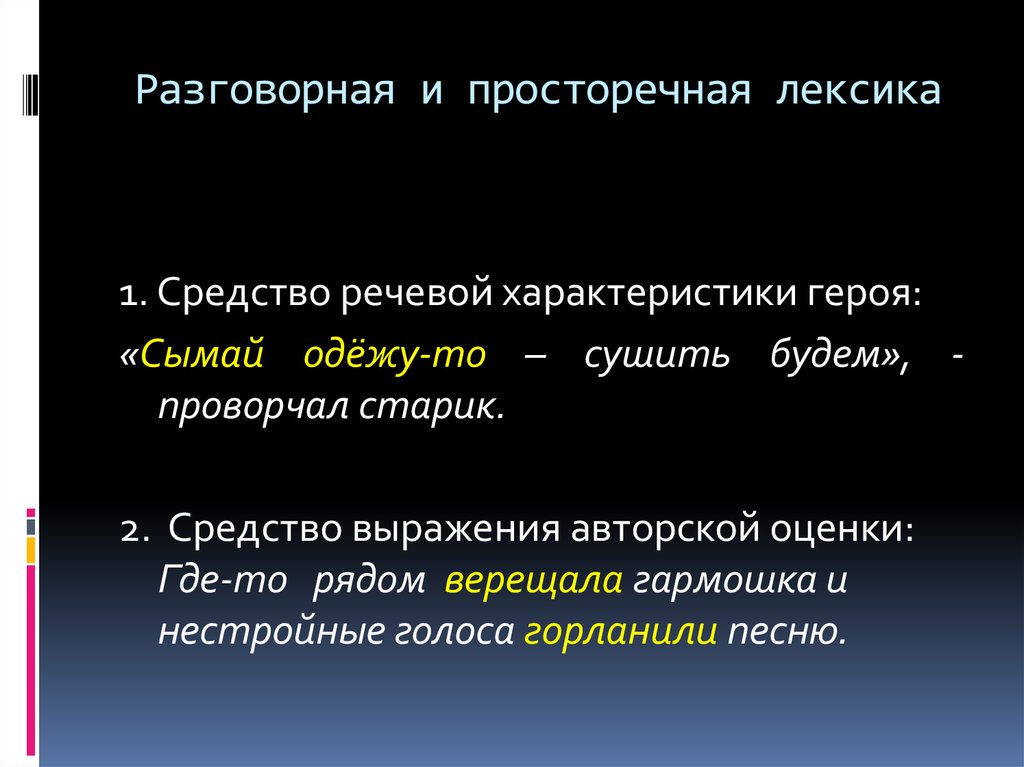 Разговорная и просторечная лексика

1. Средство речевой характеристики героя:
«Сымай одёжу-то – сушить будем», - проворчал старик.

2. Средство выражения авторской оценки:
Где-то рядом верещала гармошка и нестройные голоса горланили песню.